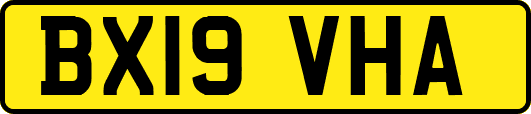 BX19 VHA